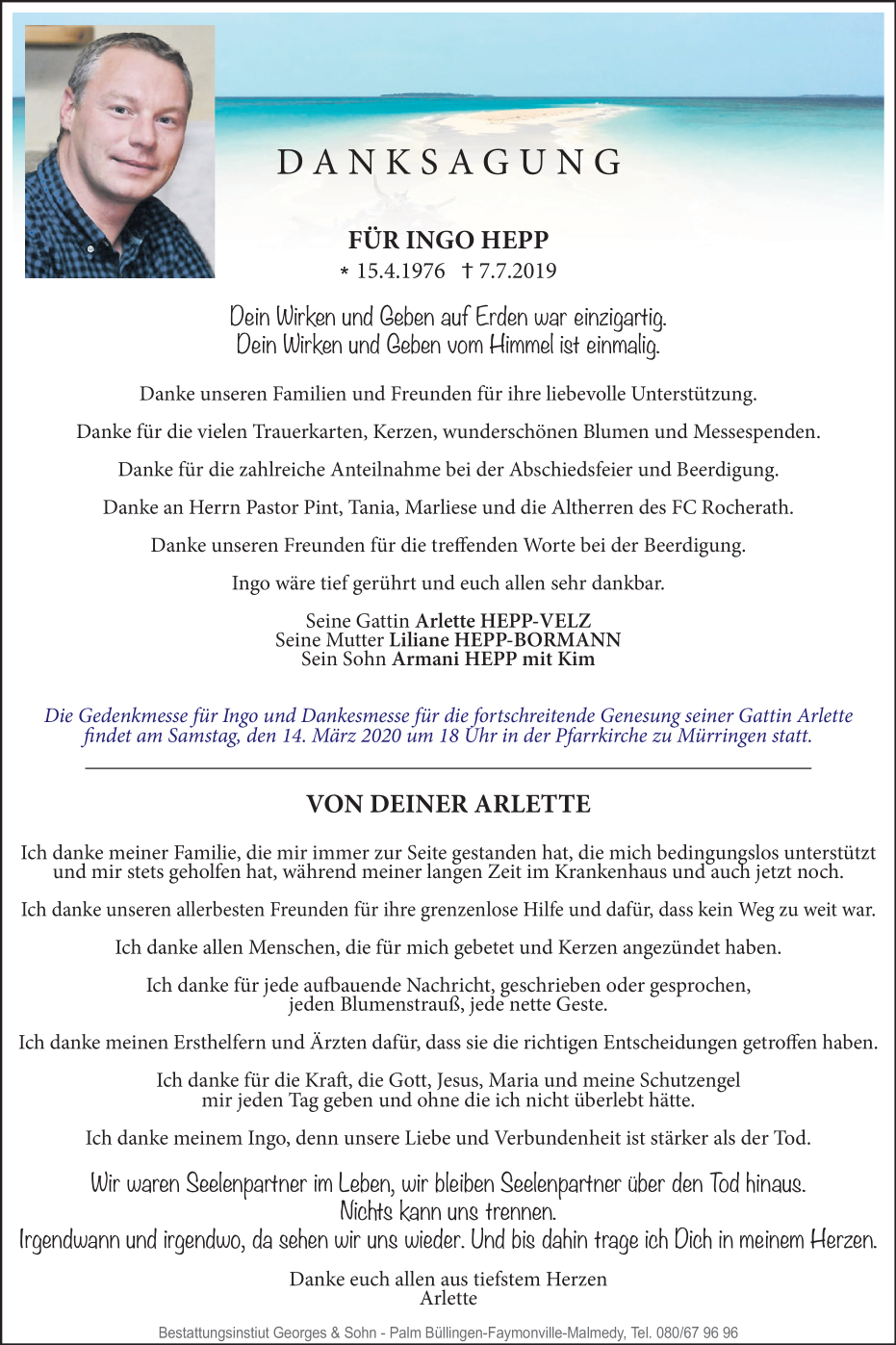 DANKSAGUNG

FÜR INGO HEPP
* 15.4.1976 † 7.7.2019

Dein Wirken und Geben auf Erden war einzigartig.
Dein Wirken und Geben vom Himmel ist einmalig.

Danke unseren Familien und Freunden für ihre liebevolle Unterstützung.

Danke für die vielen Trauerkarten, Kerzen, wunderschönen Blumen und Messespenden.

Danke für die zahlreiche Anteilnahme bei der Abschiedsfeier und Beerdigung.

Danke an Herrn Pastor Pint, Tania, Marliese und die Altherren des FC Rocherath.

Danke unseren Freunden für die treffenden Worte bei der Beerdigung.

Ingo wäre tief gerührt und euch allen sehr dankbar.

Seine Gattin Arlette HEPP-VELZ
Seine Mutter Liliane HEPP-BORMANN
Sein Sohn Armani HEPP mit Kim

Die Gedenkmesse für Ingo und Dankesmesse für die fortschreitende Genesung seiner Gattin Arlette findet am Samstag, den 14. März 2020 um 18 Uhr in der Pfarrkirche zu Mürringen statt.

VON DEINER ARLETTE

Ich danke meiner Familie, die mir immer zur Seite gestanden hat, die mich bedingungslos unterstützt und mir stets geholfen hat, während meiner langen Zeit im Krankenhaus und auch jetzt noch.

Ich danke unseren allerbesten Freunden für ihre grenzenlose Hilfe und dafür, dass kein Weg zu weit war.

Ich danke allen Menschen, die für mich gebetet und Kerzen angezündet haben.

Ich danke für jede aufbauende Nachricht, geschrieben oder gesprochen, jeden Blumenstrauß, jede nette Geste.

Ich danke meinen Ersthelfern und Ärzten dafür, dass sie die richtigen Entscheidungen getroffen haben.

Ich danke für die Kraft, die Gott, Jesus, Maria und meine Schutzengel mir jeden Tag geben und ohne die ich nicht überlebt hätte.

Ich danke meinem Ingo, denn unsere Liebe und Verbundenheit ist stärker als der Tod.

Wir waren Seelenpartner im Leben, wir bleiben Seelenpartner über den Tod hinaus.
Nichts kann uns trennen.
Irgendwann und irgendwo, da sehen wir uns wieder. Und bis dahin trage ich Dich in meinem Herzen.

Danke euch allen aus tiefstem Herzen
Arlette

Bestattungsinstiut Georges & Sohn - Palm Büllingen-Faymonville-Malmedy, Tel. 080/67 96 96